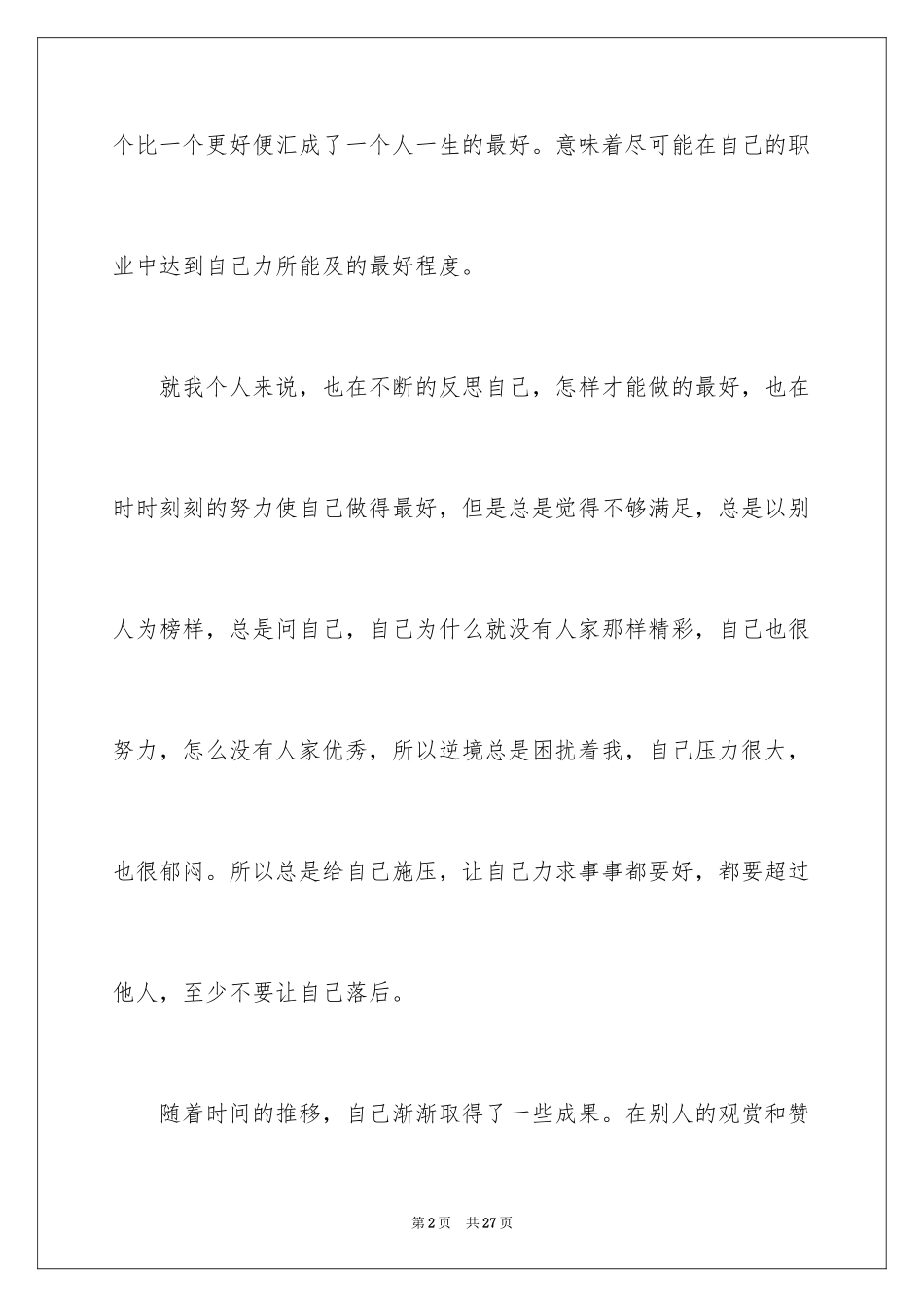 个比一个更好便汇成了一个人一生的最好。意味着尽可能在自己的职业中达到自己力所能及的最好程度。

就我个人来说，也在不断的反思自己，怎样才能做的最好，也在时时刻刻的努力使自己做得最好，但是总是觉得不够满足，总是以别人为榜样，总是问自己，自己为什么就没有人家那样精彩，自己也很努力，怎么没有人家优秀，所以逆境总是困扰着我，自己压力很大，也很郁闷。所以总是给自己施压，让自己力求事事都要好，都要超过他人，至少不要让自己落后。

随着时间的推移，自己渐渐取得了一些成果。在别人的观赏和赞

第2页　共27页